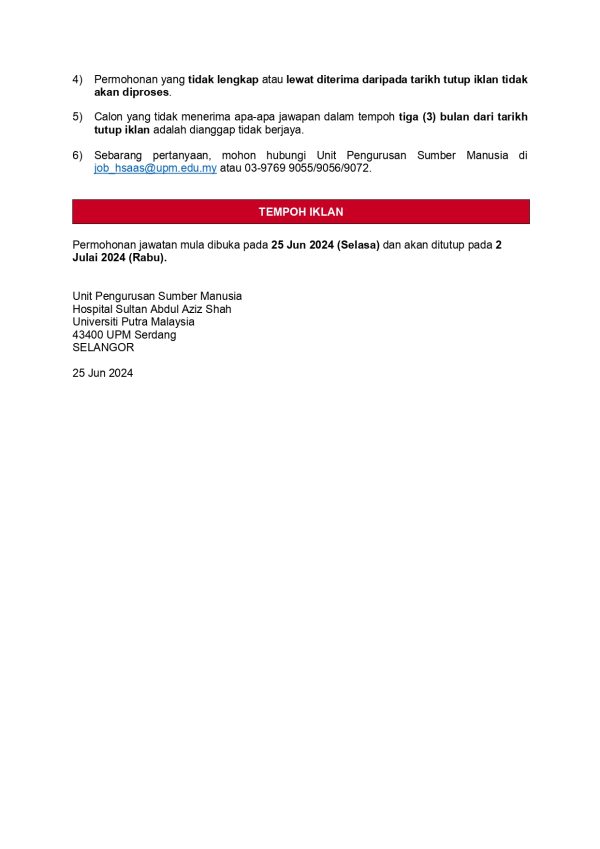 4) Permohonan yang tidak lengkap atau lewat diterima daripada tarikh tutup iklan tidak akan diproses.

5) Calon yang tidak menerima apa-apa jawapan dalam tempoh tiga (3) bulan dari tarikh tutup iklan adalah dianggap tidak berjaya.

6) Sebarang pertanyaan, mohon hubungi Unit Pengurusan Sumber Manusia di job_hsaas@upm.edu.my atau 03-9769 9055/9056/9072.

TEMPOH IKLAN

Permohonan jawatan mula dibuka pada 25 Jun 2024 (Selasa) dan akan ditutup pada 2 Julai 2024 (Rabu).

Unit Pengurusan Sumber Manusia
Hospital Sultan Abdul Aziz Shah
Universiti Putra Malaysia
43400 UPM Serdang
SELANGOR

25 Jun 2024